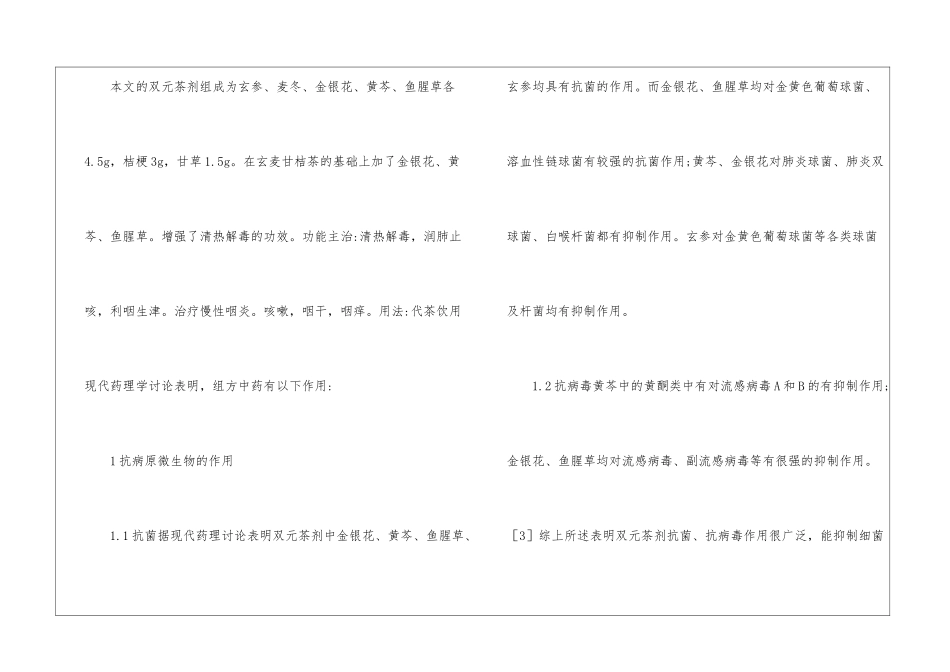 本文的双元茶剂组成为玄参、麦冬、金银花、黄芩、鱼腥草各4.5g，桔梗3g，甘草1.5g。在玄麦甘桔茶的基础上加了金银花、黄芩、鱼腥草。增强了清热解毒的功效。功能主治:清热解毒，润肺止咳，利咽生津。治疗慢性咽炎。咳嗽，咽干，咽痒。用法:代茶饮用

现代药理学讨论表明，组方中药有以下作用:

1抗病原微生物的作用

1.1抗菌据现代药理讨论表明双元茶剂中金银花、黄芩、鱼腥草、玄参均具有抗菌的作用。而金银花、鱼腥草均对金黄色葡萄球菌、溶血性链球菌有较强的抗菌作用;黄芩、金银花对肺炎球菌、肺炎双球菌、白喉杆菌都有抑制作用。玄参对金黄色葡萄球菌等各类球菌及杆菌均有抑制作用。

1.2抗病毒黄芩中的黄酮类中有对流感病毒A和B的有抑制作用;金银花、鱼腥草均对流感病毒、副流感病毒等有很强的抑制作用。

[3]综上所述表明双元茶剂抗菌、抗病毒作用很广泛，能抑制细菌